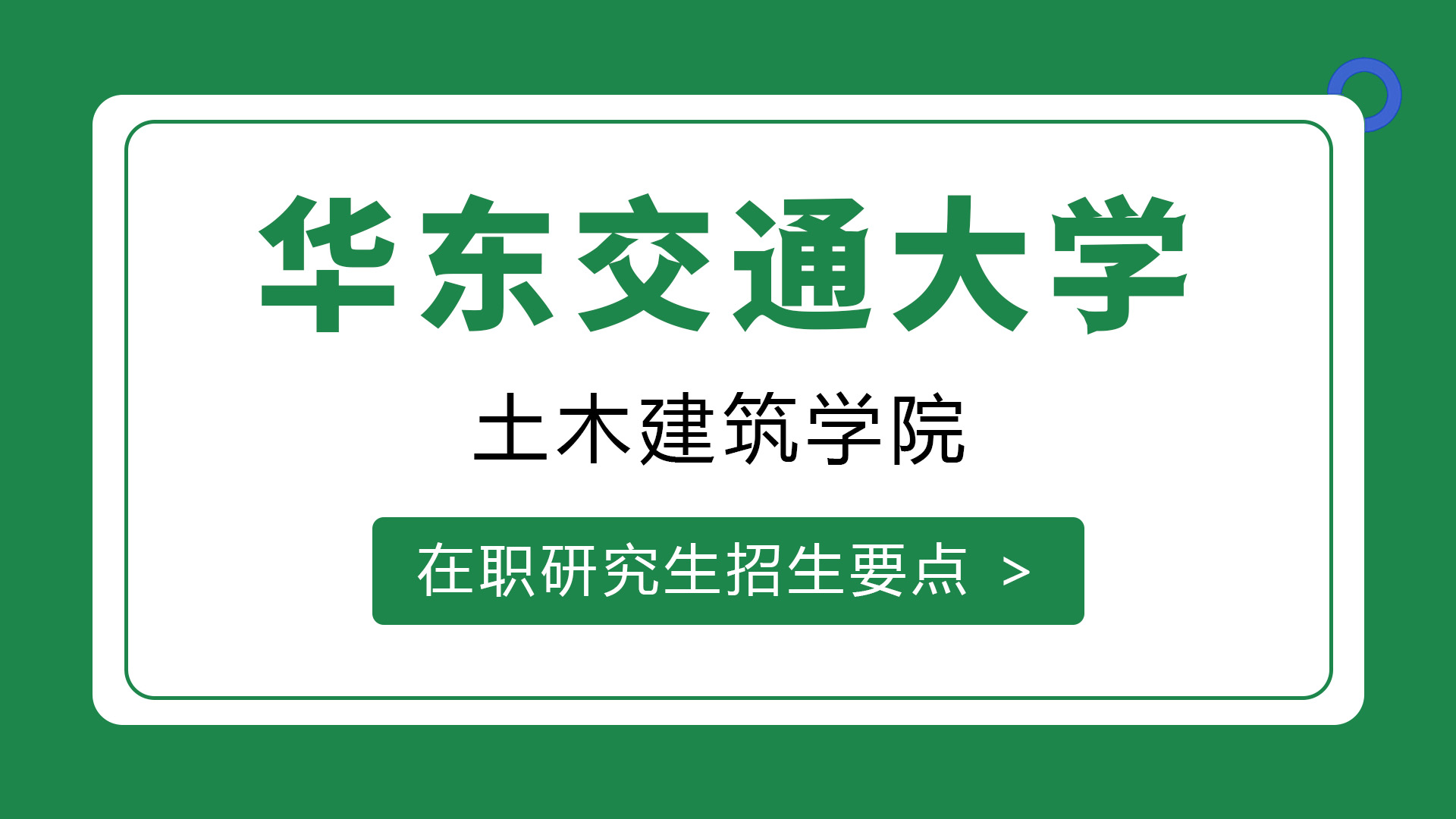 华东交通大学

土木建筑学院

在职研究生招生要点 >